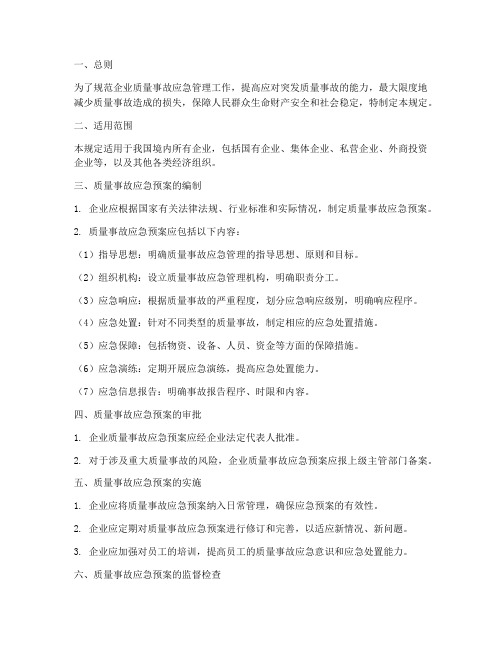 一、总则

为了规范企业质量事故应急管理工作，提高应对突发质量事故的能力，最大限度地减少质量事故造成的损失，保障人民群众生命财产安全和社会稳定，特制定本规定。

二、适用范围

本规定适用于我国境内所有企业，包括国有企业、集体企业、私营企业、外商投资企业等，以及其他各类经济组织。

三、质量事故应急预案的编制

1. 企业应根据国家有关法律法规、行业标准和实际情况，制定质量事故应急预案。

2. 质量事故应急预案应包括以下内容：

（1）指导思想：明确质量事故应急管理的指导思想、原则和目标。

（2）组织机构：设立质量事故应急管理机构，明确职责分工。

（3）应急响应：根据质量事故的严重程度，划分应急响应级别，明确响应程序。

（4）应急处置：针对不同类型的质量事故，制定相应的应急处置措施。

（5）应急保障：包括物资、设备、人员、资金等方面的保障措施。

（6）应急演练：定期开展应急演练，提高应急处置能力。

（7）应急信息报告：明确事故报告程序、时限和内容。

四、质量事故应急预案的审批

1. 企业质量事故应急预案应经企业法定代表人批准。

2. 对于涉及重大质量事故的风险，企业质量事故应急预案应报上级主管部门备案。

五、质量事故应急预案的实施

1. 企业应将质量事故应急预案纳入日常管理，确保应急预案的有效性。

2. 企业应定期对质量事故应急预案进行修订和完善，以适应新情况、新问题。

3. 企业应加强对员工的培训，提高员工的质量事故应急意识和应急处置能力。

六、质量事故应急预案的监督检查